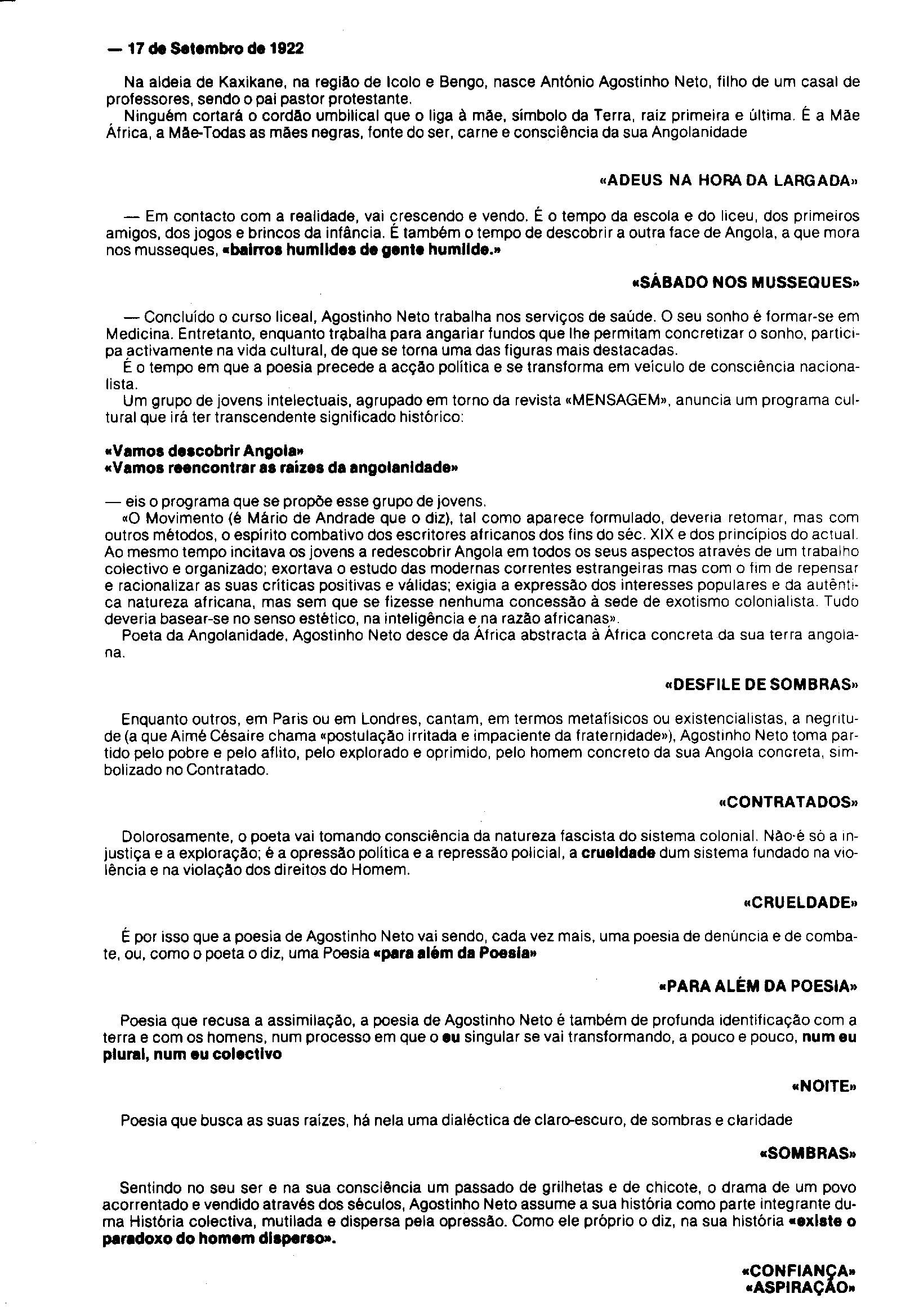 — 17 de Setembro de 1922

Na aldeia de Kaxikane, na região de Icolo e Bengo, nasce António Agostinho Neto, filho de um casal de professores, sendo o pai pastor protestante.
Ninguém cortará o cordão umbilical que o liga à mãe, símbolo da Terra, raiz primeira e última. É a Mãe África, a Mãe-Todas as mães negras, fonte do ser, carne e consciência da sua Angolanidade

«ADEUS NA HORA DA LARGADA»

— Em contacto com a realidade, vai crescendo e vendo. É o tempo da escola e do liceu, dos primeiros amigos, dos jogos e brincos da infância. É também o tempo de descobrir a outra face de Angola, a que mora nos musseques, «bairros humildes de gente humilde.»

«SÁBADO NOS MUSSEQUES»

— Concluído o curso liceal, Agostinho Neto trabalha nos serviços de saúde. O seu sonho é formar-se em Medicina. Entretanto, enquanto trabalha para angariar fundos que lhe permitam concretizar o sonho, participa activamente na vida cultural, de que se torna uma das figuras mais destacadas.
É o tempo em que a poesia precede a acção política e se transforma em veículo de consciência nacionalista.
Um grupo de jovens intelectuais, agrupado em torno da revista «MENSAGEM», anuncia um programa cultural que irá ter transcendente significado histórico:

«Vamos descobrir Angola»
«Vamos reencontrar as raízes da angolanidade»

— eis o programa que se propõe esse grupo de jovens.
«O Movimento (é Mário de Andrade que o diz), tal como aparece formulado, deveria retomar, mas com outros métodos, o espírito combativo dos escritores africanos dos fins do séc. XIX e dos princípios do actual. Ao mesmo tempo incitava os jovens a redescobrir Angola em todos os seus aspectos através de um trabalho colectivo e organizado; exortava o estudo das modernas correntes estrangeiras mas com o fim de repensar e racionalizar as suas críticas positivas e válidas; exigia a expressão dos interesses populares e da autêntica natureza africana, mas sem que se fizesse nenhuma concessão à sede de exotismo colonialista. Tudo deveria basear-se no senso estético, na inteligência e na razão africanas».
Poeta da Angolanidade, Agostinho Neto desce da África abstracta à África concreta da sua terra angolana.

«DESFILE DE SOMBRAS»

Enquanto outros, em Paris ou em Londres, cantam, em termos metafísicos ou existencialistas, a negritude (a que Aimé Césaire chama «postulação irritada e impaciente da fraternidade»), Agostinho Neto toma partido pelo pobre e pelo aflito, pelo explorado e oprimido, pelo homem concreto da sua Angola concreta, simbolizado no Contratado.

«CONTRATADOS»

Dolorosamente, o poeta vai tomando consciência da natureza fascista do sistema colonial. Não é só a injustiça e a exploração; é a opressão política e a repressão policial, a crueldade dum sistema fundado na violência e na violação dos direitos do Homem.

«CRUELDADE»

É por isso que a poesia de Agostinho Neto vai sendo, cada vez mais, uma poesia de denúncia e de combate, ou, como o poeta o diz, uma Poesia «para além da Poesia»

«PARA ALÉM DA POESIA»

Poesia que recusa a assimilação, a poesia de Agostinho Neto é também de profunda identificação com a terra e com os homens, num processo em que o eu singular se vai transformando, a pouco e pouco, num eu plural, num eu colectivo

«NOITE»

Poesia que busca as suas raízes, há nela uma dialéctica de claro-escuro, de sombras e claridade

«SOMBRAS»

Sentindo no seu ser e na sua consciência um passado de grilhetas e de chicote, o drama de um povo acorrentado e vendido através dos séculos, Agostinho Neto assume a sua história como parte integrante duma História colectiva, mutilada e dispersa pela opressão. Como ele próprio o diz, na sua história «existe o paradoxo do homem disperso».

«CONFIANÇA»
«ASPIRAÇÃO»